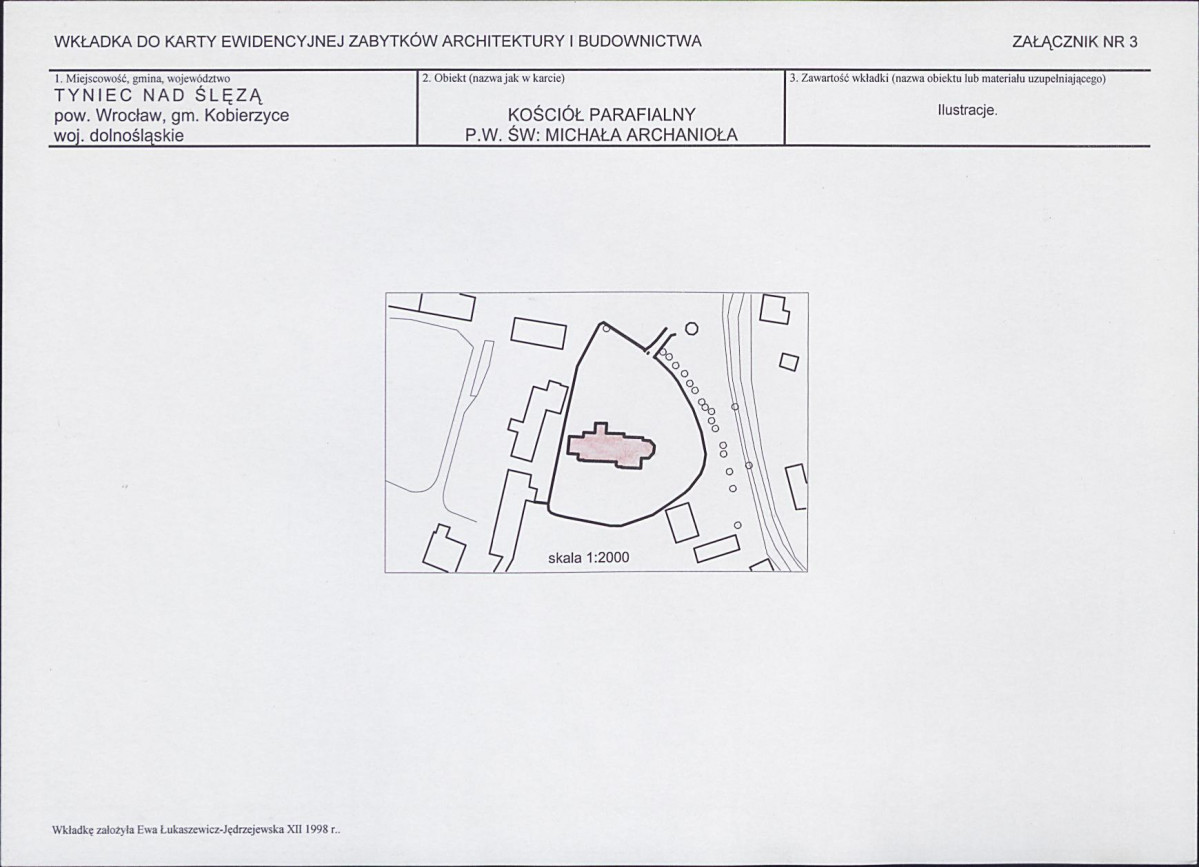 WKŁADKA DO KARTY EWIDENCYJNEJ ZABYTKÓW ARCHITEKTURY I BUDOWNICTWA

ZAŁĄCZNIK NR 3

1. Miejscowość, gmina, województwo
TYNIEC NAD ŚLĘZĄ
pow. Wrocław, gm. Kobierzyce
woj. dolnośląskie

2. Obiekt (nazwa jak w karcie)
KOŚCIÓŁ PARAFIALNY
P.W. ŚW: MICHAŁA ARCHANIOŁA

3. Zawartość wkładki (nazwa obiektu lub materiału uzupełniającego)
Ilustracje.

skala 1:2000

Wkładkę założyła Ewa Łukaszewicz-Jędrzejewska XII 1998 r..